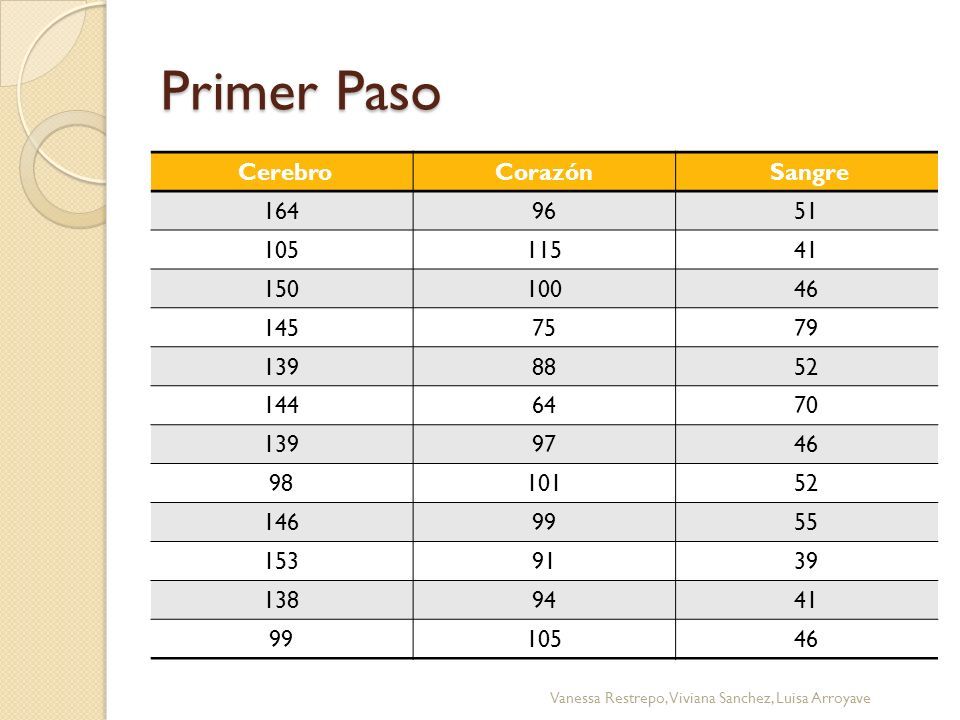 Primer Paso

| Cerebro | Corazón | Sangre |
|---|---|---|
| 164 | 96 | 51 |
| 105 | 115 | 41 |
| 150 | 100 | 46 |
| 145 | 75 | 79 |
| 139 | 88 | 52 |
| 144 | 64 | 70 |
| 139 | 97 | 46 |
| 98 | 101 | 52 |
| 146 | 99 | 55 |
| 153 | 91 | 39 |
| 138 | 94 | 41 |
| 99 | 105 | 46 |

Vanessa Restrepo, Viviana Sanchez, Luisa Arroyave